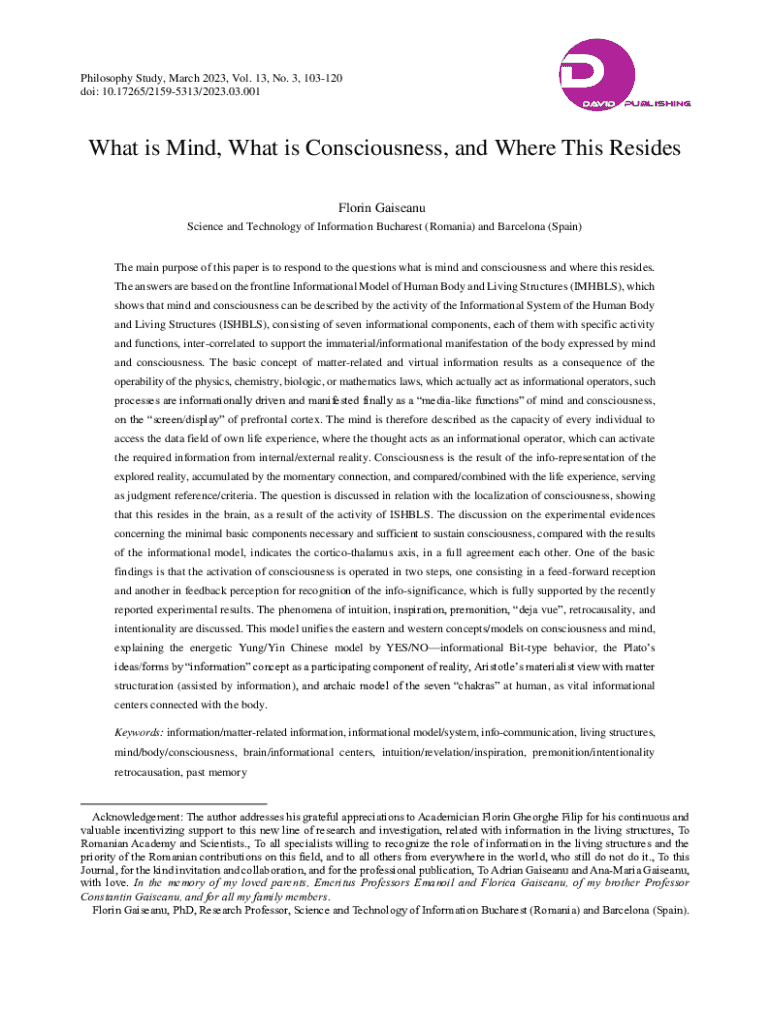 Philosophy Study, March 2023, Vol. 13, No. 3, 103-120
doi: 10.17265/2159-5313/2023.03.001

DAVID PUBLISHING

What is Mind, What is Consciousness, and Where This Resides

Florin Gaiseanu

Science and Technology of Information Bucharest (Romania) and Barcelona (Spain)

The main purpose of this paper is to respond to the questions what is mind and consciousness and where this resides. The answers are based on the frontline Informational Model of Human Body and Living Structures (IMHBLS), which shows that mind and consciousness can be described by the activity of the Informational System of the Human Body and Living Structures (ISHBLS), consisting of seven informational components, each of them with specific activity and functions, inter-correlated to support the immaterial/informational manifestation of the body expressed by mind and consciousness. The basic concept of matter-related and virtual information results as a consequence of the operability of the physics, chemistry, biologic, or mathematics laws, which actually act as informational operators, such processes are informationally driven and manifested finally as a "media-like functions" of mind and consciousness, on the "screen/display" of prefrontal cortex. The mind is therefore described as the capacity of every individual to access the data field of own life experience, where the thought acts as an informational operator, which can activate the required information from internal/external reality. Consciousness is the result of the info-representation of the explored reality, accumulated by the momentary connection, and compared/combined with the life experience, serving as judgment reference/criteria. The question is discussed in relation with the localization of consciousness, showing that this resides in the brain, as a result of the activity of ISHBLS. The discussion on the experimental evidences concerning the minimal basic components necessary and sufficient to sustain consciousness, compared with the results of the informational model, indicates the cortico-thalamus axis, in a full agreement each other. One of the basic findings is that the activation of consciousness is operated in two steps, one consisting in a feed-forward reception and another in feedback perception for recognition of the info-significance, which is fully supported by the recently reported experimental results. The phenomena of intuition, inspiration, premonition, "deja vue", retrocausality, and intentionality are discussed. This model unifies the eastern and western concepts/models on consciousness and mind, explaining the energetic Yung/Yin Chinese model by YES/NO—informational Bit-type behavior, the Plato's ideas/forms by "information" concept as a participating component of reality, Aristotle's materialist view with matter structuration (assisted by information), and archaic model of the seven "chakras" at human, as vital informational centers connected with the body.

Keywords: information/matter-related information, informational model/system, info-communication, living structures, mind/body/consciousness, brain/informational centers, intuition/revelation/inspiration, premonition/intentionality retrocausation, past memory

Acknowledgement: The author addresses his grateful appreciations to Academician Florin Gheorghe Filip for his continuous and valuable incentivizing support to this new line of research and investigation, related with information in the living structures, To Romanian Academy and Scientists., To all specialists willing to recognize the role of information in the living structures and the priority of the Romanian contributions on this field, and to all others from everywhere in the world, who still do not do it., To this Journal, for the kind invitation and collaboration, and for the professional publication, To Adrian Gaiseanu and Ana-Maria Gaiseanu, with love. In the memory of my loved parents, Emeritus Professors Emanoil and Florica Gaiseanu, of my brother Professor Constantin Gaiseanu, and for all my family members.
Florin Gaiseanu, PhD, Research Professor, Science and Technology of Information Bucharest (Romania) and Barcelona (Spain).